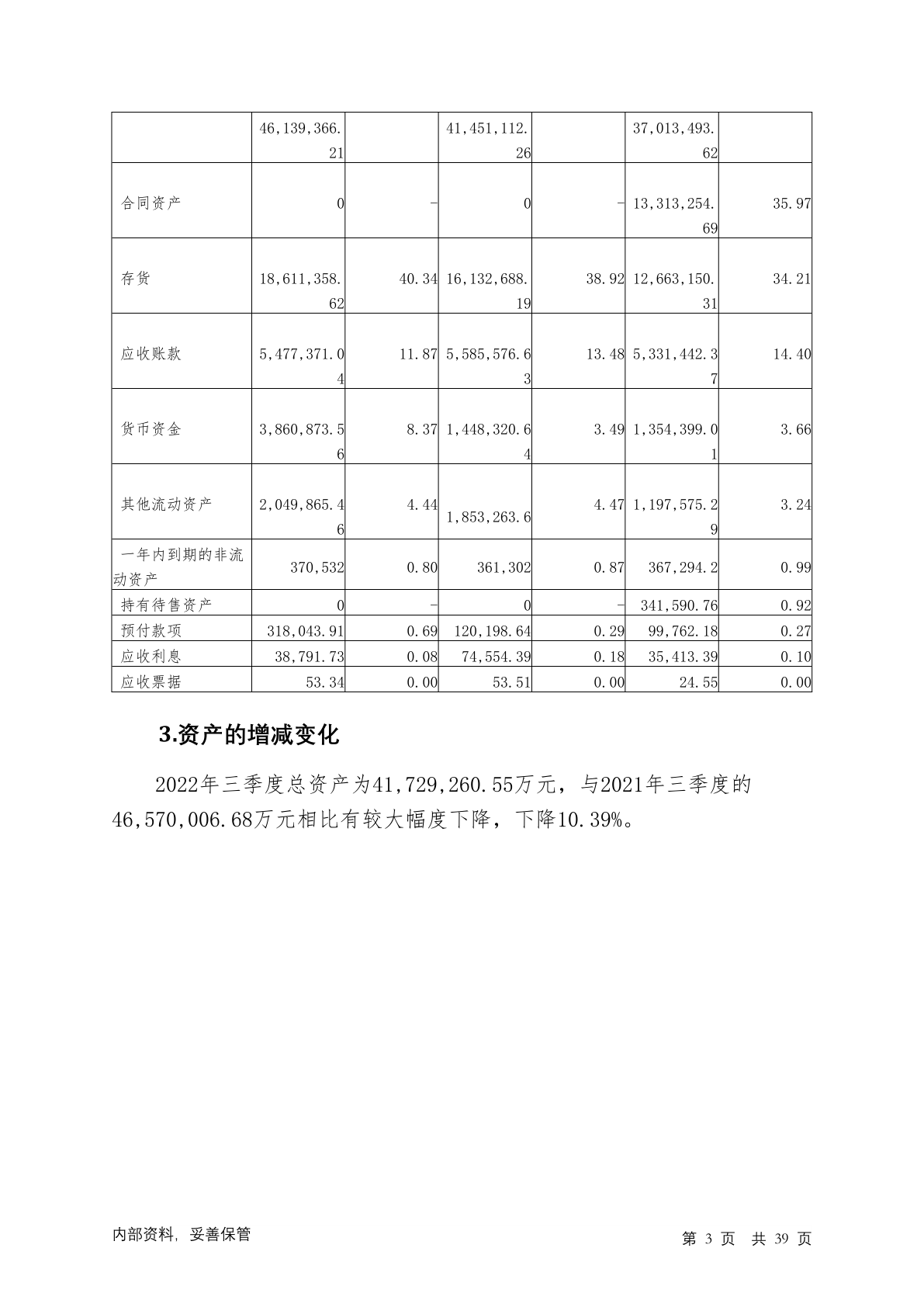 |  |  |  |  |  |  |  |
|---|---|---|---|---|---|---|
|  | 46,139,366.21 |  | 41,451,112.26 |  | 37,013,493.62 |  |
| 合同资产 | 0 | - | 0 | - | 13,313,254.69 | 35.97 |
| 存货 | 18,611,358.62 | 40.34 | 16,132,688.19 | 38.92 | 12,663,150.31 | 34.21 |
| 应收账款 | 5,477,371.04 | 11.87 | 5,585,576.63 | 13.48 | 5,331,442.37 | 14.40 |
| 货币资金 | 3,860,873.56 | 8.37 | 1,448,320.64 | 3.49 | 1,354,399.01 | 3.66 |
| 其他流动资产 | 2,049,865.46 | 4.44 | 1,853,263.6 | 4.47 | 1,197,575.29 | 3.24 |
| 一年内到期的非流动资产 | 370,532 | 0.80 | 361,302 | 0.87 | 367,294.2 | 0.99 |
| 持有待售资产 | 0 | - | 0 | - | 341,590.76 | 0.92 |
| 预付款项 | 318,043.91 | 0.69 | 120,198.64 | 0.29 | 99,762.18 | 0.27 |
| 应收利息 | 38,791.73 | 0.08 | 74,554.39 | 0.18 | 35,413.39 | 0.10 |
| 应收票据 | 53.34 | 0.00 | 53.51 | 0.00 | 24.55 | 0.00 |

3.资产的增减变化

2022年三季度总资产为41,729,260.55万元，与2021年三季度的46,570,006.68万元相比有较大幅度下降，下降10.39%。

内部资料，妥善保管

第 3 页 共 39 页